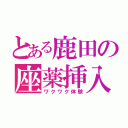 とある鹿田の座薬挿入
ワクワク体験